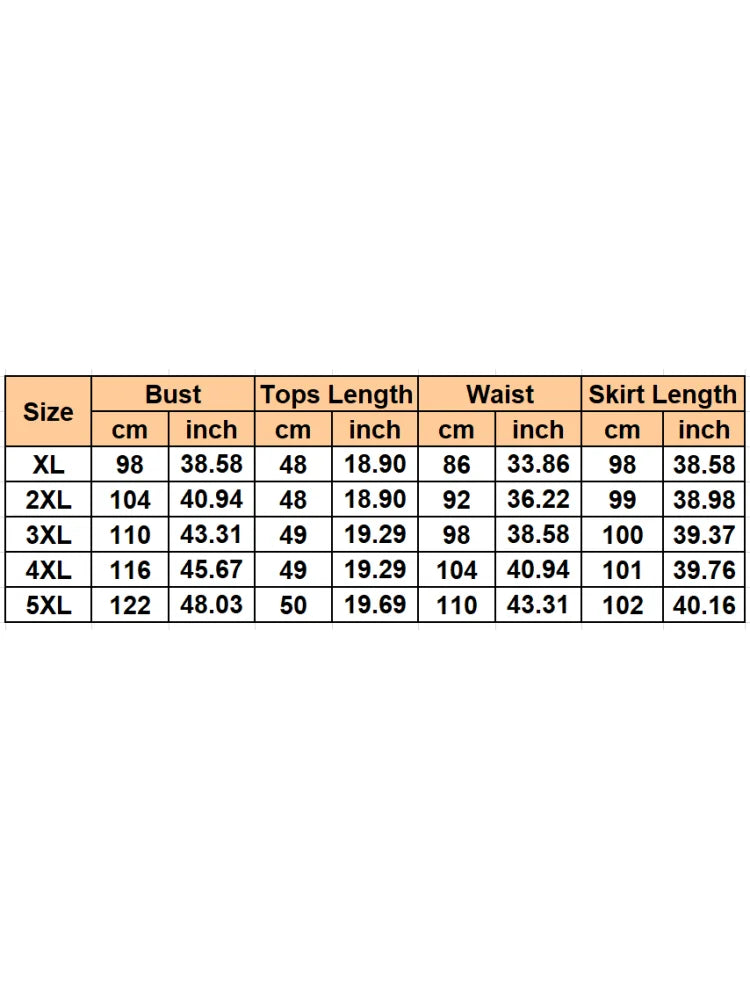 | Size | Bust | | Tops Length | | Waist | | Skirt Length | |
|---|---|---|---|---|---|---|---|---|
| | cm | inch | cm | inch | cm | inch | cm | inch |
| XL | 98 | 38.58 | 48 | 18.90 | 86 | 33.86 | 98 | 38.58 |
| 2XL | 104 | 40.94 | 48 | 18.90 | 92 | 36.22 | 99 | 38.98 |
| 3XL | 110 | 43.31 | 49 | 19.29 | 98 | 38.58 | 100 | 39.37 |
| 4XL | 116 | 45.67 | 49 | 19.29 | 104 | 40.94 | 101 | 39.76 |
| 5XL | 122 | 48.03 | 50 | 19.69 | 110 | 43.31 | 102 | 40.16 |